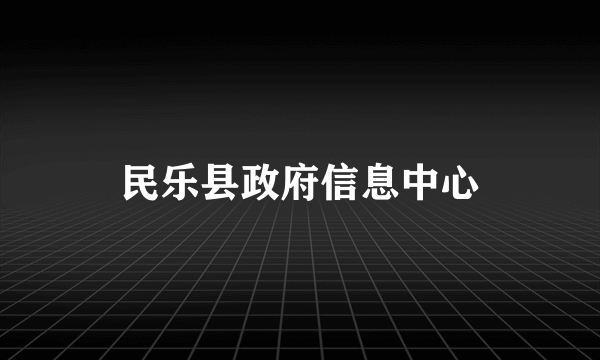 民乐县政府信息中心